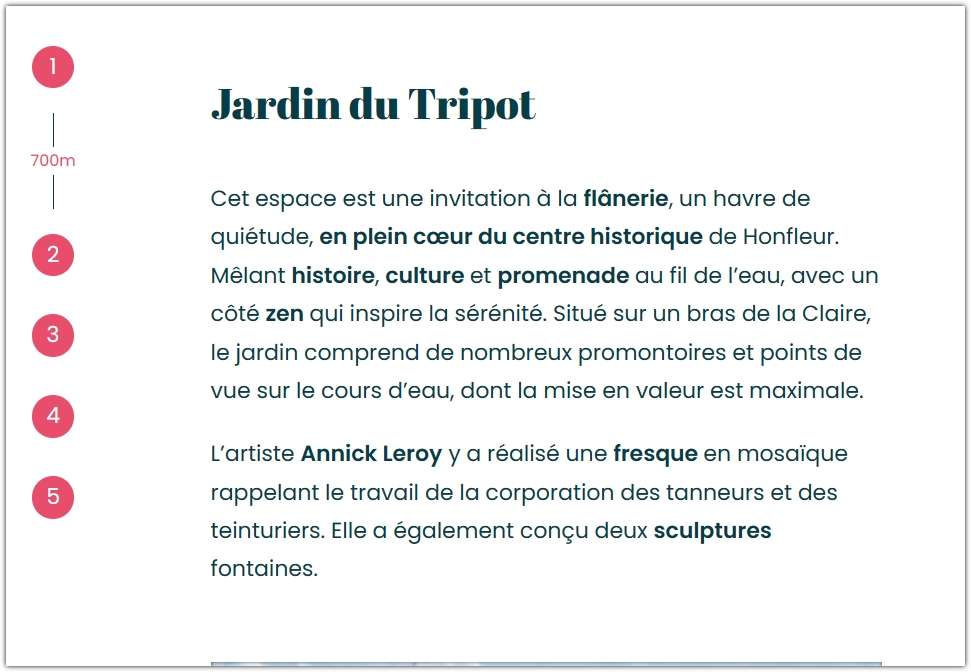 1

700m

2

3

4

5

Jardin du Tripot

Cet espace est une invitation à la flânerie, un havre de quiétude, en plein cœur du centre historique de Honfleur. Mêlant histoire, culture et promenade au fil de l'eau, avec un côté zen qui inspire la sérénité. Situé sur un bras de la Claire, le jardin comprend de nombreux promontoires et points de vue sur le cours d'eau, dont la mise en valeur est maximale.

L'artiste Annick Leroy y a réalisé une fresque en mosaïque rappelant le travail de la corporation des tanneurs et des teinturiers. Elle a également conçu deux sculptures fontaines.